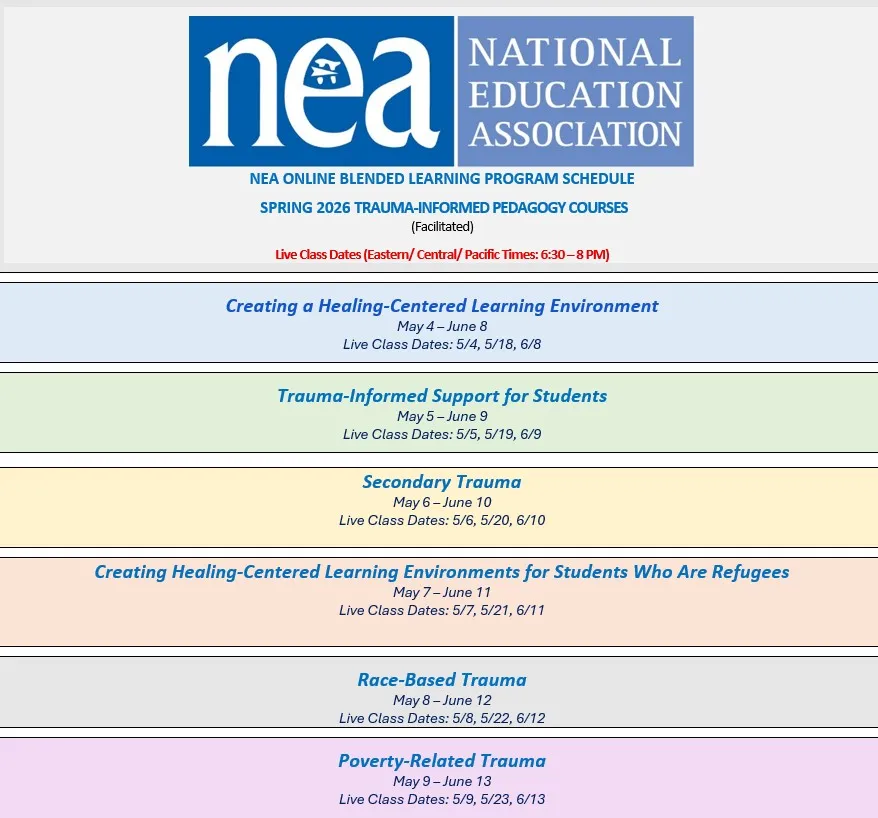 nea NATIONAL EDUCATION ASSOCIATION

NEA ONLINE BLENDED LEARNING PROGRAM SCHEDULE

SPRING 2026 TRAUMA-INFORMED PEDAGOGY COURSES
(Facilitated)

Live Class Dates (Eastern/ Central/ Pacific Times: 6:30 – 8 PM)

Creating a Healing-Centered Learning Environment
May 4 – June 8
Live Class Dates: 5/4, 5/18, 6/8

Trauma-Informed Support for Students
May 5 – June 9
Live Class Dates: 5/5, 5/19, 6/9

Secondary Trauma
May 6 – June 10
Live Class Dates: 5/6, 5/20, 6/10

Creating Healing-Centered Learning Environments for Students Who Are Refugees
May 7 – June 11
Live Class Dates: 5/7, 5/21, 6/11

Race-Based Trauma
May 8 – June 12
Live Class Dates: 5/8, 5/22, 6/12

Poverty-Related Trauma
May 9 – June 13
Live Class Dates: 5/9, 5/23, 6/13